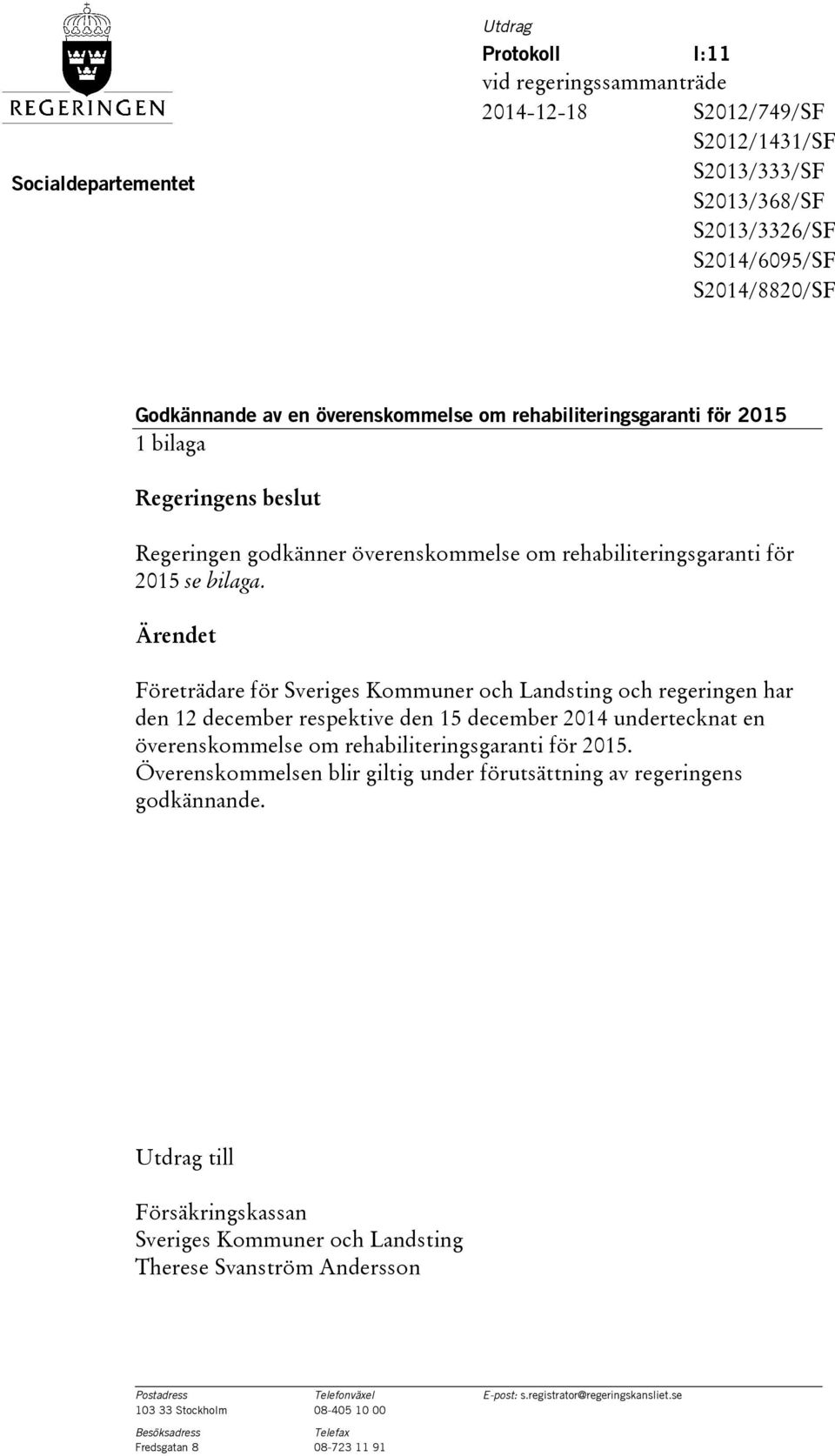 REGERINGEN

Socialdepartementet

Utdrag
Protokoll I:11
vid regeringssammanträde
2014-12-18 S2012/749/SF
S2012/1431/SF
S2013/333/SF
S2013/368/SF
S2013/3326/SF
S2014/6095/SF
S2014/8820/SF

Godkännande av en överenskommelse om rehabiliteringsgaranti för 2015
1 bilaga

Regeringens beslut

Regeringen godkänner överenskommelse om rehabiliteringsgaranti för 2015 se bilaga.

Ärendet

Företrädare för Sveriges Kommuner och Landsting och regeringen har den 12 december respektive den 15 december 2014 undertecknat en överenskommelse om rehabiliteringsgaranti för 2015. Överenskommelsen blir giltig under förutsättning av regeringens godkännande.

Utdrag till

Försäkringskassan
Sveriges Kommuner och Landsting
Therese Svanström Andersson

Postadress
103 33 Stockholm
Besöksadress
Fredsgatan 8

Telefonväxel
08-405 10 00
Telefax
08-723 11 91

E-post: s.registrator@regeringskansliet.se